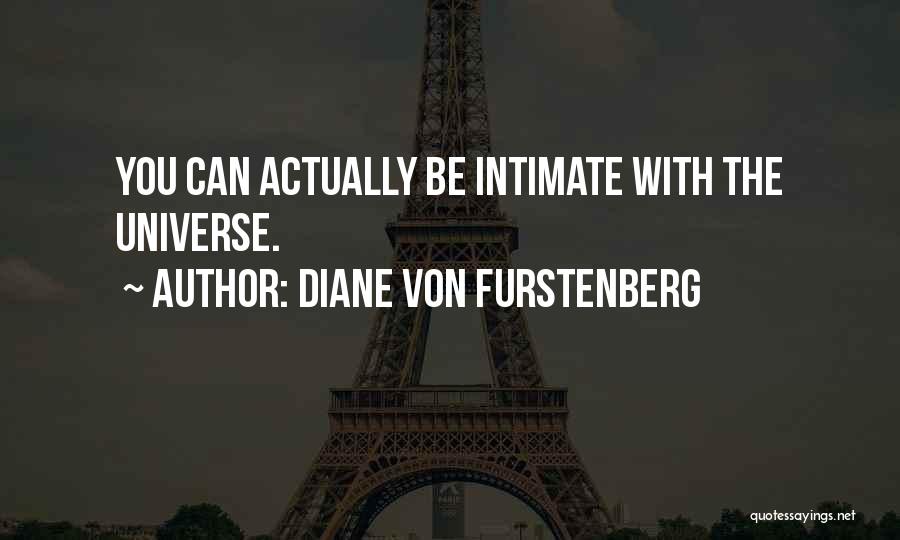 YOU CAN ACTUALLY BE INTIMATE WITH THE UNIVERSE.

~ AUTHOR: DIANE VON FURSTENBERG

quotessayings.net